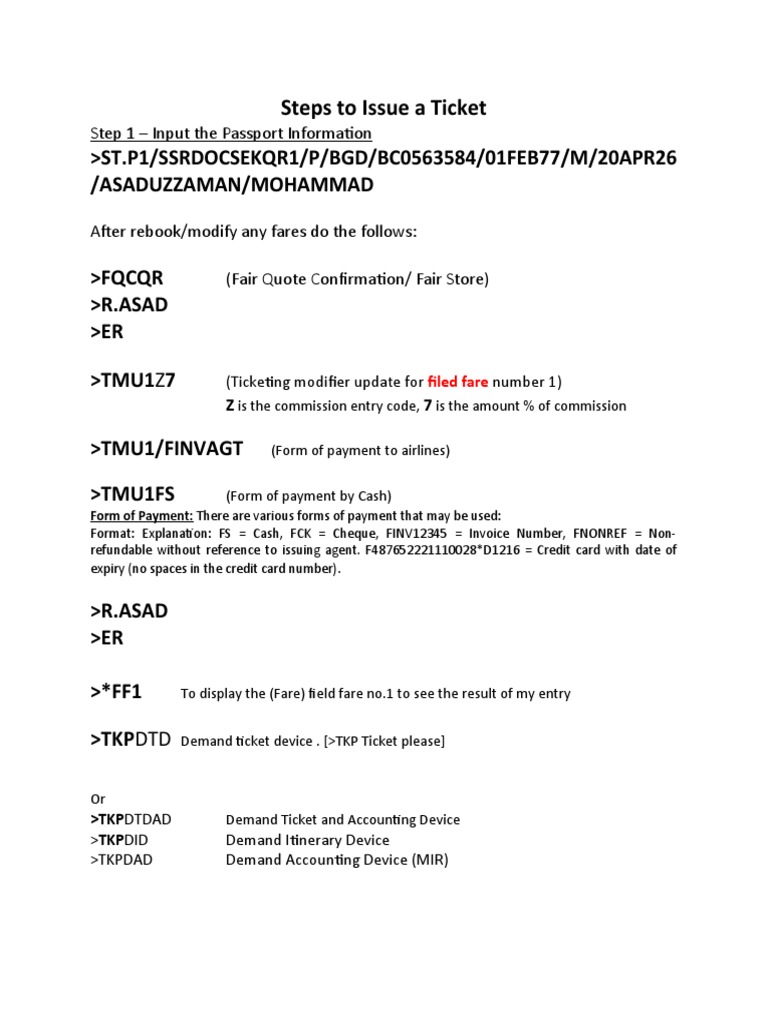 Steps to Issue a Ticket

Step 1 – Input the Passport Information

>ST.P1/SSRDOCSEKQR1/P/BGD/BC0563584/01FEB77/M/20APR26/ASADUZZAMAN/MOHAMMAD

After rebook/modify any fares do the follows:

>FQCQR (Fair Quote Confirmation/ Fair Store)
>R.ASAD
>ER

>TMU1Z7 (Ticketing modifier update for filed fare number 1)
Z is the commission entry code, 7 is the amount % of commission

>TMU1/FINVAGT (Form of payment to airlines)

>TMU1FS (Form of payment by Cash)

Form of Payment: There are various forms of payment that may be used:
Format: Explanation: FS = Cash, FCK = Cheque, FINV12345 = Invoice Number, FNONREF = Non-refundable without reference to issuing agent. F487652221110028*D1216 = Credit card with date of expiry (no spaces in the credit card number).

>R.ASAD
>ER

>*FF1 To display the (Fare) field fare no.1 to see the result of my entry

>TKPDTD Demand ticket device . [>TKP Ticket please]

Or
>TKPDTDAD Demand Ticket and Accounting Device
>TKPDID Demand Itinerary Device
>TKPDAD Demand Accounting Device (MIR)